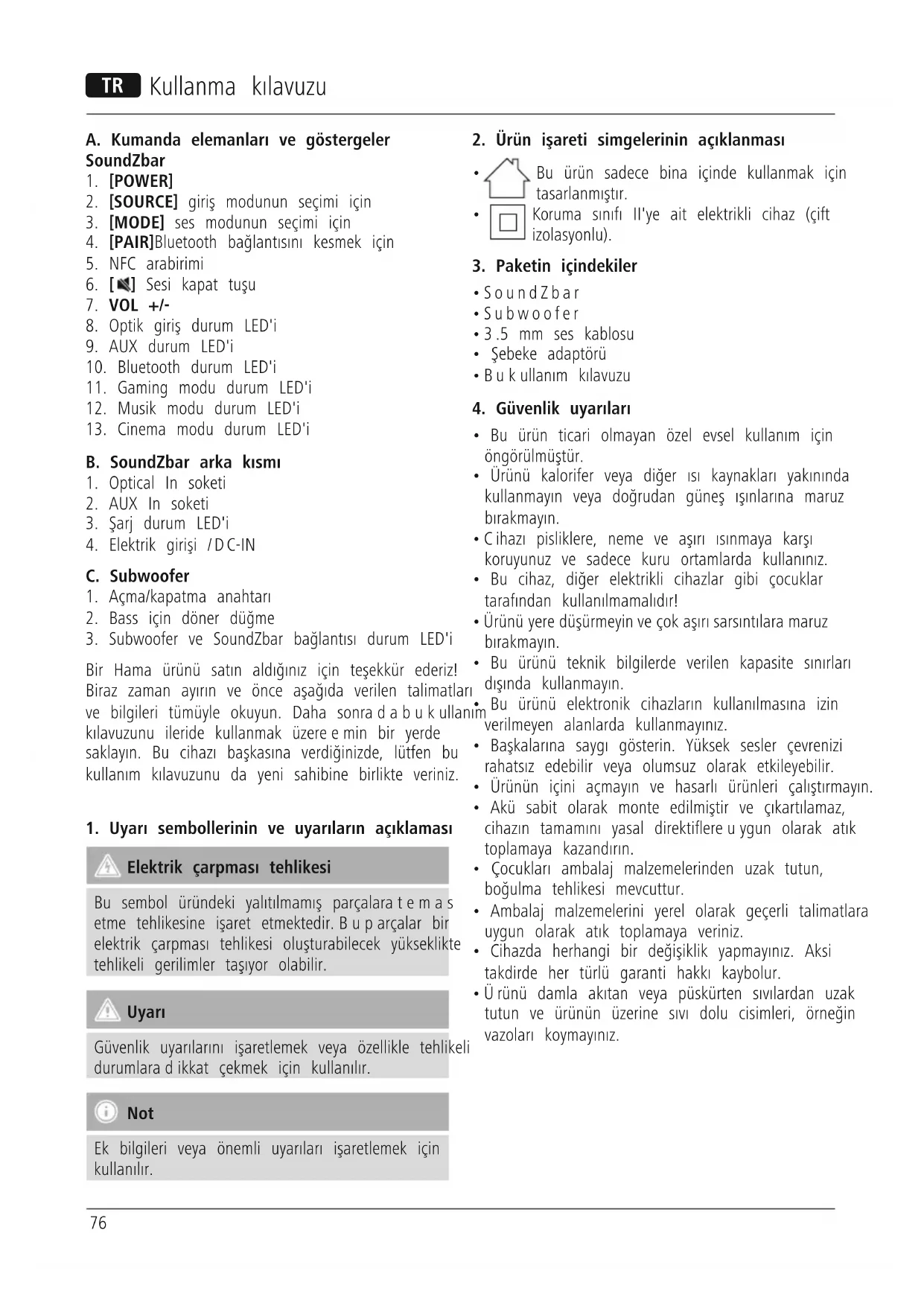 TR Kullanma kılavuzu

A. Kumanda elemanları ve göstergeler SoundZbar
1. [POWER]
2. [SOURCE] giriş modunun seçimi için
3. [MODE] ses modunun seçimi için
4. [PAIR]Bluetooth bağlantısını kesmek için
5. NFC arabirimi
6. [ ] Sesi kapat tuşu
7. VOL +/-
8. Optik giriş durum LED'i
9. AUX durum LED'i
10. Bluetooth durum LED'i
11. Gaming modu durum LED'i
12. Musik modu durum LED'i
13. Cinema modu durum LED'i

B. SoundZbar arka kısmı
1. Optical In soketi
2. AUX In soketi
3. Şarj durum LED'i
4. Elektrik girişi / D C-IN

C. Subwoofer
1. Açma/kapatma anahtarı
2. Bass için döner düğme
3. Subwoofer ve SoundZbar bağlantısı durum LED'i

Bir Hama ürünü satın aldığınız için teşekkür ederiz! Biraz zaman ayırın ve önce aşağıda verilen talimatları ve bilgileri tümüyle okuyun. Daha sonra d a b u k ullanım kılavuzunu ileride kullanmak üzere e min bir yerde saklayın. Bu cihazı başkasına verdiğinizde, lütfen bu kullanım kılavuzunu da yeni sahibine birlikte veriniz.

1. Uyarı sembollerinin ve uyarıların açıklaması

Elektrik çarpması tehlikesi

Bu sembol üründeki yalıtılmamış parçalara t e m a s etme tehlikesine işaret etmektedir. B u p arçalar bir elektrik çarpması tehlikesi oluşturabilecek yükseklikte tehlikeli gerilimler taşıyor olabilir.

Uyarı

Güvenlik uyarılarını işaretlemek veya özellikle tehlikeli durumlara d ikkat çekmek için kullanılır.

Not

Ek bilgileri veya önemli uyarıları işaretlemek için kullanılır.

2. Ürün işareti simgelerinin açıklanması
• Bu ürün sadece bina içinde kullanmak için tasarlanmıştır.
• Koruma sınıfı II'ye ait elektrikli cihaz (çift izolasyonlu).

3. Paketin içindekiler
• S o u n d Z b a r
• S u b w o o f e r
• 3 .5 mm ses kablosu
• Şebeke adaptörü
• B u k ullanım kılavuzu

4. Güvenlik uyarıları
• Bu ürün ticari olmayan özel evsel kullanım için öngörülmüştür.
• Ürünü kalorifer veya diğer ısı kaynakları yakınında kullanmayın veya doğrudan güneş ışınlarına maruz bırakmayın.
• C ihazı pisliklere, neme ve aşırı ısınmaya karşı koruyunuz ve sadece kuru ortamlarda kullanınız.
• Bu cihaz, diğer elektrikli cihazlar gibi çocuklar tarafından kullanılmamalıdır!
• Ürünü yere düşürmeyin ve çok aşırı sarsıntılara maruz bırakmayın.
• Bu ürünü teknik bilgilerde verilen kapasite sınırları dışında kullanmayın.
• Bu ürünü elektronik cihazların kullanılmasına izin verilmeyen alanlarda kullanmayınız.
• Başkalarına saygı gösterin. Yüksek sesler çevrenizi rahatsız edebilir veya olumsuz olarak etkileyebilir.
• Ürünün içini açmayın ve hasarlı ürünleri çalıştırmayın.
• Akü sabit olarak monte edilmiştir ve çıkartılamaz, cihazın tamamını yasal direktiflere u ygun olarak atık toplamaya kazandırın.
• Çocukları ambalaj malzemelerinden uzak tutun, boğulma tehlikesi mevcuttur.
• Ambalaj malzemelerini yerel olarak geçerli talimatlara uygun olarak atık toplamaya veriniz.
• Cihazda herhangi bir değişiklik yapmayınız. Aksi takdirde her türlü garanti hakkı kaybolur.
• Ü rünü damla akıtan veya püskürten sıvılardan uzak tutun ve ürünün üzerine sıvı dolu cisimleri, örneğin vazoları koymayınız.

76